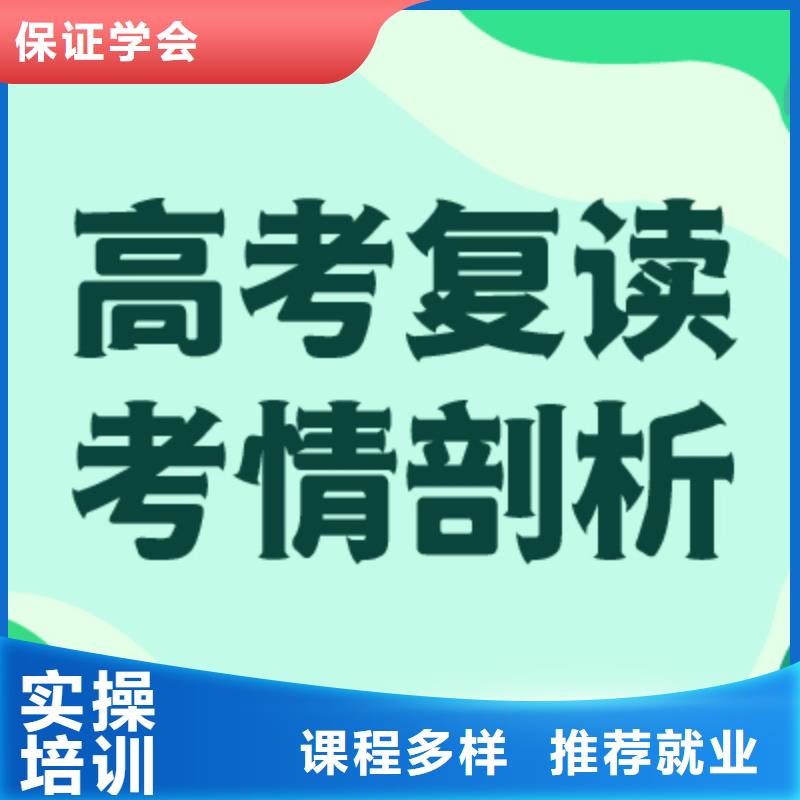 保证学会

高考复读
考情剖析

实操
培训

课程多样 推荐就业